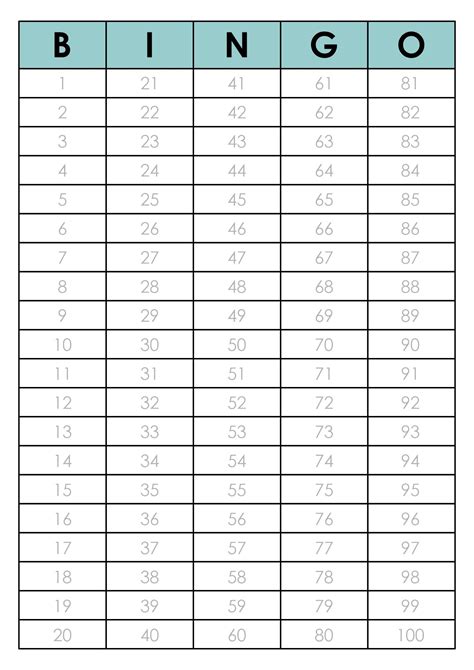 | B | I | N | G | O |
|---|---|---|---|---|
| 1 | 21 | 41 | 61 | 81 |
| 2 | 22 | 42 | 62 | 82 |
| 3 | 23 | 43 | 63 | 83 |
| 4 | 24 | 44 | 64 | 84 |
| 5 | 25 | 45 | 65 | 85 |
| 6 | 26 | 46 | 66 | 86 |
| 7 | 27 | 47 | 67 | 87 |
| 8 | 28 | 48 | 68 | 88 |
| 9 | 29 | 49 | 69 | 89 |
| 10 | 30 | 50 | 70 | 90 |
| 11 | 31 | 51 | 71 | 91 |
| 12 | 32 | 52 | 72 | 92 |
| 13 | 33 | 53 | 73 | 93 |
| 14 | 34 | 54 | 74 | 94 |
| 15 | 35 | 55 | 75 | 95 |
| 16 | 36 | 56 | 76 | 96 |
| 17 | 37 | 57 | 77 | 97 |
| 18 | 38 | 58 | 78 | 98 |
| 19 | 39 | 59 | 79 | 99 |
| 20 | 40 | 60 | 80 | 100 |